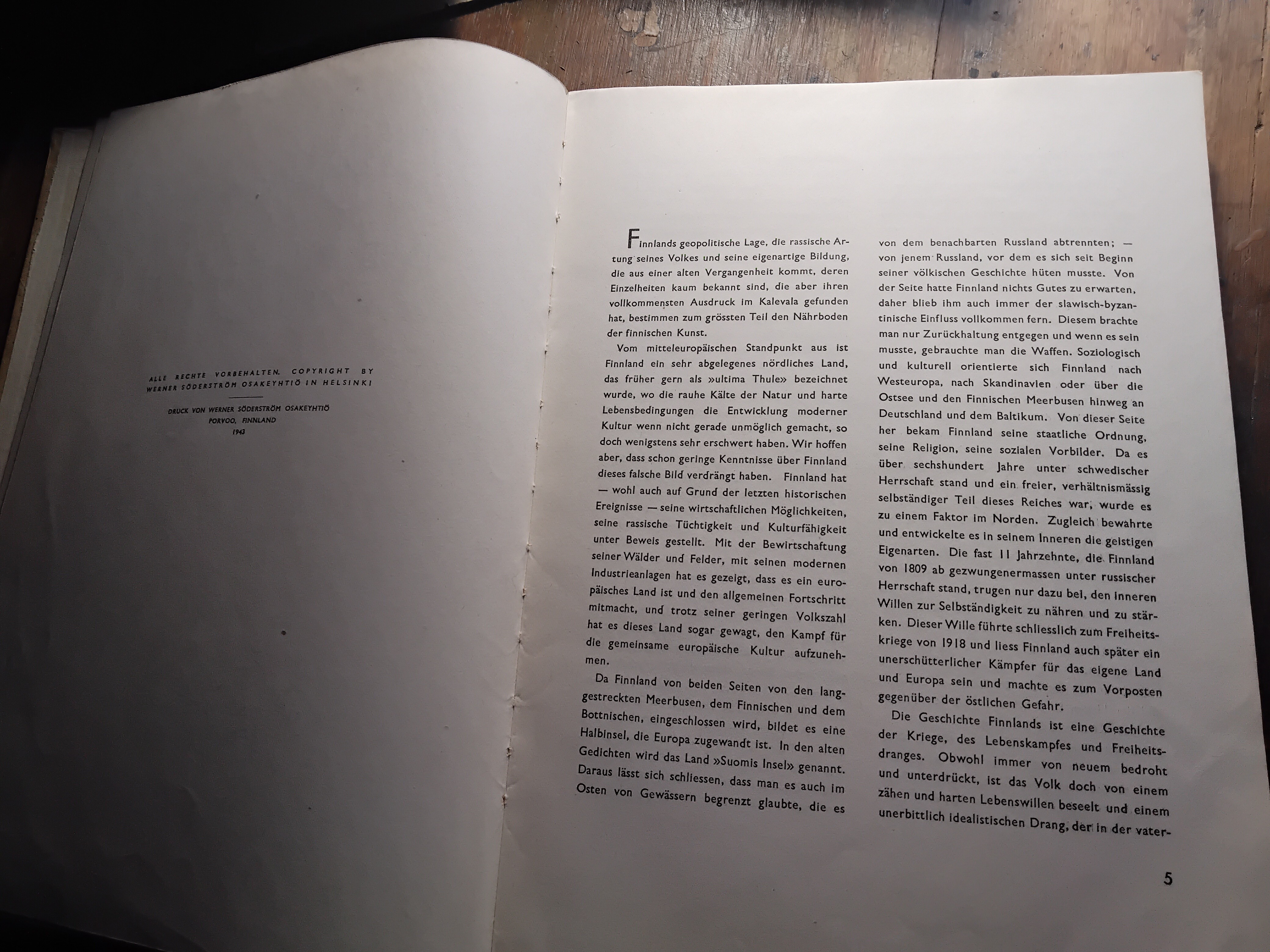 ALLE RECHTE VORBEHALTEN. COPYRIGHT BY WERNER SÖDERSTRÖM OSAKEYHTIÖ IN HELSINKI

DRUCK VON WERNER SÖDERSTRÖM OSAKEYHTIÖ
PORVOO, FINNLAND
1943

Finnlands geopolitische Lage, die rassische Artung seines Volkes und seine eigenartige Bildung, die aus einer alten Vergangenheit kommt, deren Einzelheiten kaum bekannt sind, die aber ihren vollkommensten Ausdruck im Kalevala gefunden hat, bestimmen zum grössten Teil den Nährboden der finnischen Kunst.

Vom mitteleuropäischen Standpunkt aus ist Finnland ein sehr abgelegenes nördliches Land, das früher gern als »ultima Thule» bezeichnet wurde, wo die rauhe Kälte der Natur und harte Lebensbedingungen die Entwicklung moderner Kultur wenn nicht gerade unmöglich gemacht, so doch wenigstens sehr erschwert haben. Wir hoffen aber, dass schon geringe Kenntnisse über Finnland dieses falsche Bild verdrängt haben. Finnland hat — wohl auch auf Grund der letzten historischen Ereignisse — seine wirtschaftlichen Möglichkeiten, seine rassische Tüchtigkeit und Kulturfähigkeit unter Beweis gestellt. Mit der Bewirtschaftung seiner Wälder und Felder, mit seinen modernen Industrieanlagen hat es gezeigt, dass es ein europäisches Land ist und den allgemeinen Fortschritt mitmacht, und trotz seiner geringen Volkszahl hat es dieses Land sogar gewagt, den Kampf für die gemeinsame europäische Kultur aufzunehmen.

Da Finnland von beiden Seiten von den langgestreckten Meerbusen, dem Finnischen und dem Bottnischen, eingeschlossen wird, bildet es eine Halbinsel, die Europa zugewandt ist. In den alten Gedichten wird das Land »Suomis Insel» genannt. Daraus lässt sich schliessen, dass man es auch im Osten von Gewässern begrenzt glaubte, die es von dem benachbarten Russland abtrennten; — von jenem Russland, vor dem es sich seit Beginn seiner völkischen Geschichte hüten musste. Von der Seite hatte Finnland nichts Gutes zu erwarten, daher blieb ihm auch immer der slawisch-byzantinische Einfluss vollkommen fern. Diesem brachte man nur Zurückhaltung entgegen und wenn es sein musste, gebrauchte man die Waffen. Soziologisch und kulturell orientierte sich Finnland nach Westeuropa, nach Skandinavien oder über die Ostsee und den Finnischen Meerbusen hinweg an Deutschland und dem Baltikum. Von dieser Seite her bekam Finnland seine staatliche Ordnung, seine Religion, seine sozialen Vorbilder. Da es über sechshundert Jahre unter schwedischer Herrschaft stand und ein freier, verhältnismässig selbständiger Teil dieses Reiches war, wurde es zu einem Faktor im Norden. Zugleich bewahrte und entwickelte es in seinem Inneren die geistigen Eigenarten. Die fast 11 Jahrzehnte, die Finnland von 1809 ab gezwungenermassen unter russischer Herrschaft stand, trugen nur dazu bei, den inneren Willen zur Selbständigkeit zu nähren und zu stärken. Dieser Wille führte schliesslich zum Freiheitskriege von 1918 und liess Finnland auch später ein unerschütterlicher Kämpfer für das eigene Land und Europa sein und machte es zum Vorposten gegenüber der östlichen Gefahr.

Die Geschichte Finnlands ist eine Geschichte der Kriege, des Lebenskampfes und Freiheitsdranges. Obwohl immer von neuem bedroht und unterdrückt, ist das Volk doch von einem zähen und harten Lebenswillen beseelt und einem unerbittlich idealistischen Drang, der in der vater-

5